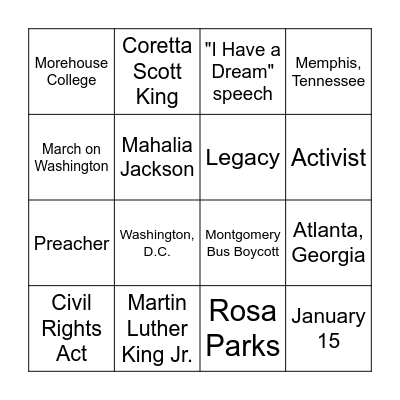 | | | | |
|---|---|---|---|
| Morehouse College | Coretta Scott King | "I Have a Dream" speech | Memphis, Tennessee |
| March on Washington | Mahalia Jackson | Legacy | Activist |
| Preacher | Washington, D.C. | Montgomery Bus Boycott | Atlanta, Georgia |
| Civil Rights Act | Martin Luther King Jr. | Rosa Parks | January 15 |